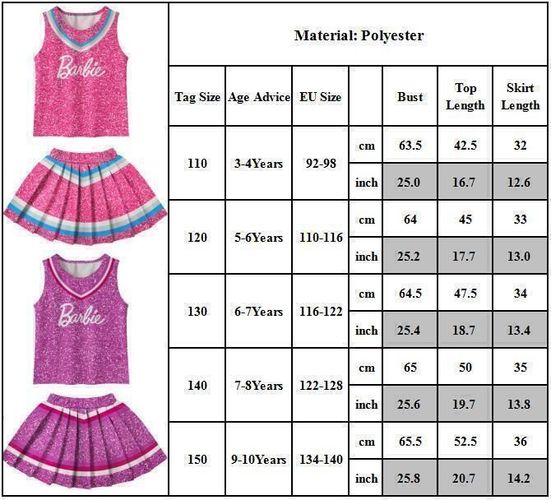 Barbie

Barbie

Material: Polyester

| Tag Size | Age Advice | EU Size | | Bust | Top Length | Skirt Length |
|---|---|---|---|---|---|---|
| 110 | 3-4Years | 92-98 | cm | 63.5 | 42.5 | 32 |
| | | | inch | 25.0 | 16.7 | 12.6 |
| 120 | 5-6Years | 110-116 | cm | 64 | 45 | 33 |
| | | | inch | 25.2 | 17.7 | 13.0 |
| 130 | 6-7Years | 116-122 | cm | 64.5 | 47.5 | 34 |
| | | | inch | 25.4 | 18.7 | 13.4 |
| 140 | 7-8Years | 122-128 | cm | 65 | 50 | 35 |
| | | | inch | 25.6 | 19.7 | 13.8 |
| 150 | 9-10Years | 134-140 | cm | 65.5 | 52.5 | 36 |
| | | | inch | 25.8 | 20.7 | 14.2 |